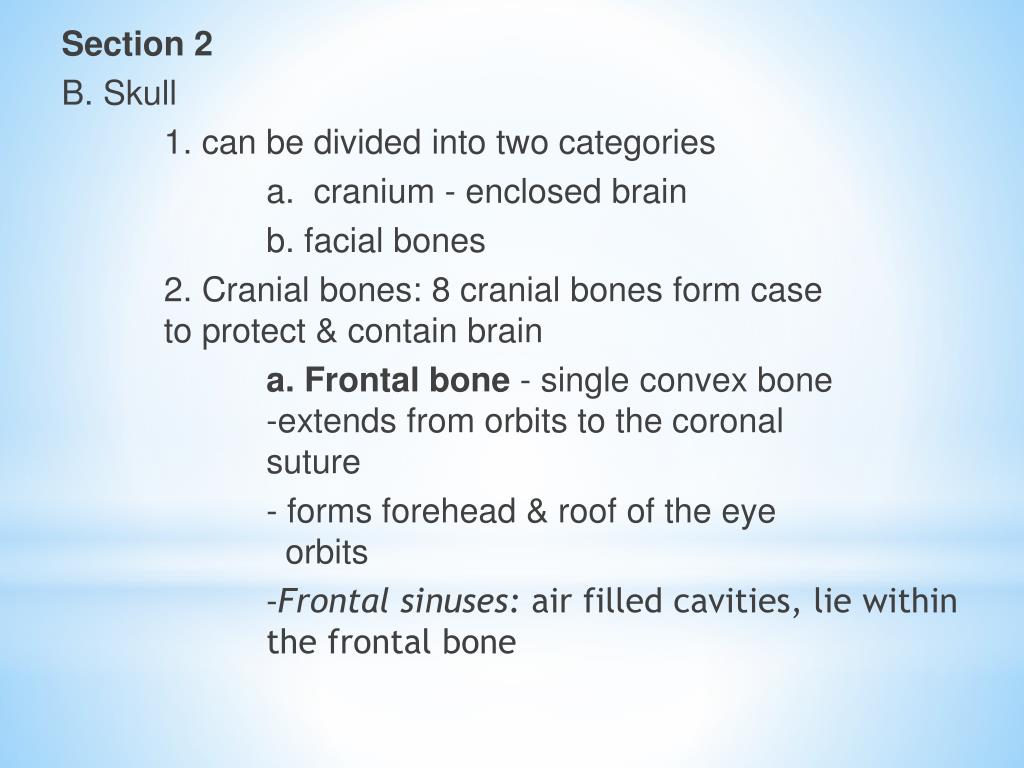 Section 2

B. Skull

1. can be divided into two categories

a. cranium - enclosed brain

b. facial bones

2. Cranial bones: 8 cranial bones form case to protect & contain brain

a. Frontal bone - single convex bone -extends from orbits to the coronal suture

- forms forehead & roof of the eye orbits

-Frontal sinuses: air filled cavities, lie within the frontal bone